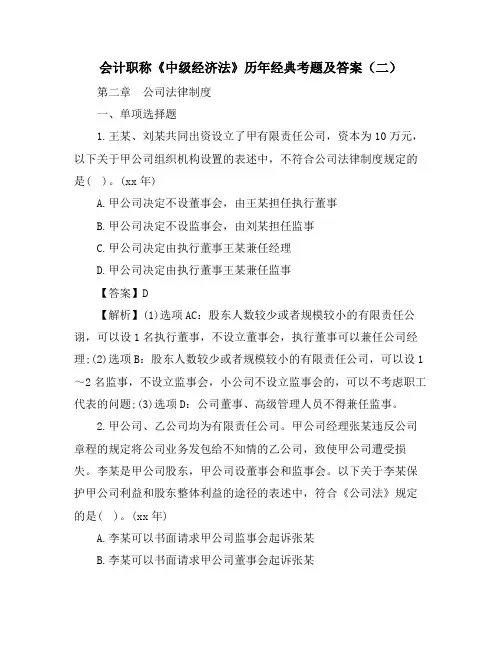 会计职称《中级经济法》历年经典考题及答案（二）

第二章　公司法律制度

一、单项选择题

1.王某、刘某共同出资设立了甲有限责任公司，资本为10万元，以下关于甲公司组织机构设置的表述中，不符合公司法律制度规定的是(　)。(xx年)

A.甲公司决定不设董事会，由王某担任执行董事

B.甲公司决定不设监事会，由刘某担任监事

C.甲公司决定由执行董事王某兼任经理

D.甲公司决定由执行董事王某兼任监事

【答案】D

【解析】(1)选项AC：股东人数较少或者规模较小的有限责任公诩，可以设1名执行董事，不设立董事会，执行董事可以兼任公司经理;(2)选项B：股东人数较少或者规模较小的有限责任公司，可以设1～2名监事，不设立监事会，小公司不设立监事会的，可以不考虑职工代表的问题;(3)选项D：公司董事、高级管理人员不得兼任监事。

2.甲公司、乙公司均为有限责任公司。甲公司经理张某违反公司章程的规定将公司业务发包给不知情的乙公司，致使甲公司遭受损失。李某是甲公司股东，甲公司设董事会和监事会。以下关于李某保护甲公司利益和股东整体利益的途径的表述中，符合《公司法》规定的是(　)。(xx年)

A.李某可以书面请求甲公司监事会起诉张某

B.李某可以书面请求甲公司董事会起诉张某